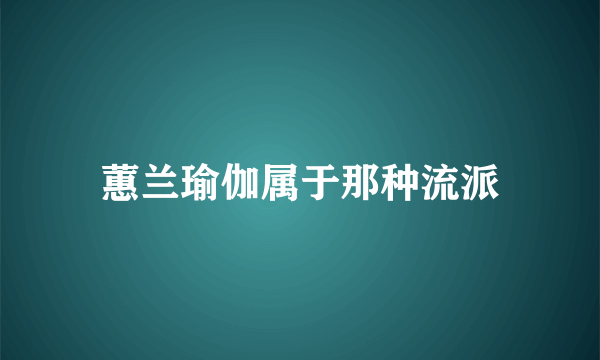 蕙兰瑜伽属于那种流派